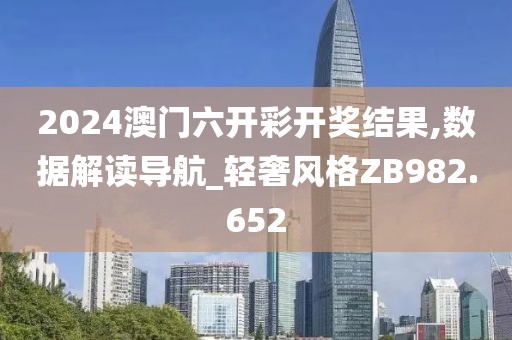 2024澳门六开彩开奖结果,数据解读导航_轻奢风格ZB982.652